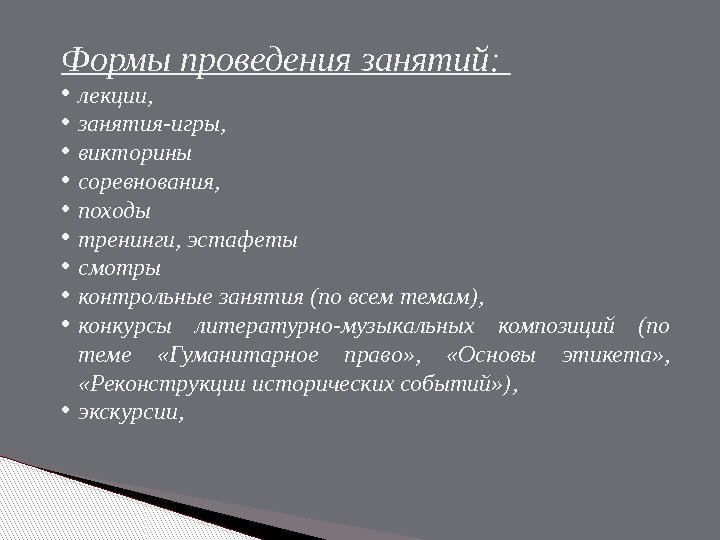 Формы проведения занятий:

• лекции,
• занятия-игры,
• викторины
• соревнования,
• походы
• тренинги, эстафеты
• смотры
• контрольные занятия (по всем темам),
• конкурсы литературно-музыкальных композиций (по теме «Гуманитарное право», «Основы этикета», «Реконструкции исторических событий»),
• экскурсии,